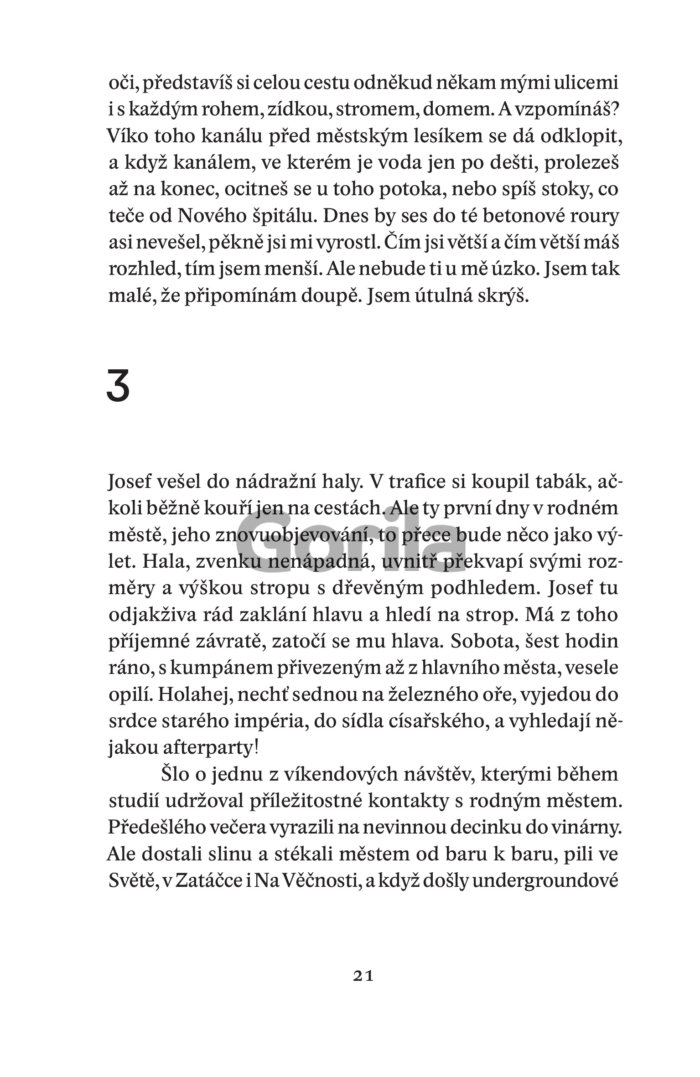 oči, představíš si celou cestu odněkud někam mými ulicemi i s každým rohem, zídkou, stromem, domem. A vzpomínáš? Víko toho kanálu před městským lesíkem se dá odklopit, a když kanálem, ve kterém je voda jen po dešti, prolezeš až na konec, ocitneš se u toho potoka, nebo spíš stoky, co teče od Nového špitálu. Dnes by ses do té betonové roury asi nevešel, pěkně jsi mi vyrostl. Čím jsi větší a čím větší máš rozhled, tím jsem menší. Ale nebude ti u mě úzko. Jsem tak malé, že připomínám doupě. Jsem útulná skrýš.

3

Josef vešel do nádražní haly. V trafice si koupil tabák, ačkoli běžně kouří jen na cestách. Ale ty první dny v rodném městě, jeho znovuobjevování, to přece bude něco jako výlet. Hala, zvenku nenápadná, uvnitř překvapí svými rozměry a výškou stropu s dřevěným podhledem. Josef tu odjakživa rád zaklání hlavu a hledí na strop. Má z toho příjemné závratě, zatočí se mu hlava. Sobota, šest hodin ráno, s kumpánem přivezeným až z hlavního města, vesele opilí. Holahej, nechť sednou na železného oře, vyjedou do srdce starého impéria, do sídla císařského, a vyhledají nějakou afterparty!

Šlo o jednu z víkendových návštěv, kterými během studií udržoval příležitostné kontakty s rodným městem. Předešlého večera vyrazili na nevinnou decinku do vinárny. Ale dostali slinu a stékali městem od baru k baru, pili ve Světě, v Zatáčce i Na Věčnosti, a když došly undergroundové

Gorila

21